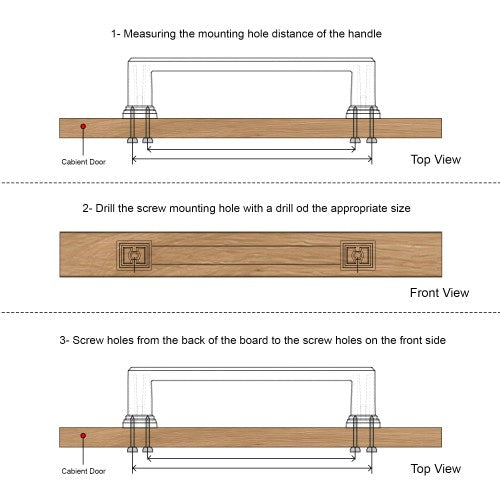 1- Measuring the mounting hole distance of the handle

Cabient Door

Top View

2- Drill the screw mounting hole with a drill od the appropriate size

Front View

3- Screw holes from the back of the board to the screw holes on the front side

Cabient Door

Top View